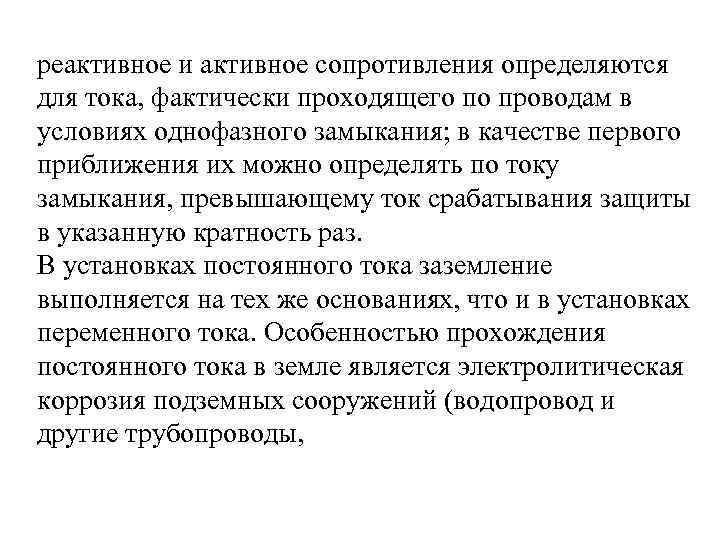 реактивное и активное сопротивления определяются для тока, фактически проходящего по проводам в условиях однофазного замыкания; в качестве первого приближения их можно определять по току замыкания, превышающему ток срабатывания защиты в указанную кратность раз.
В установках постоянного тока заземление выполняется на тех же основаниях, что и в установках переменного тока. Особенностью прохождения постоянного тока в земле является электролитическая коррозия подземных сооружений (водопровод и другие трубопроводы,